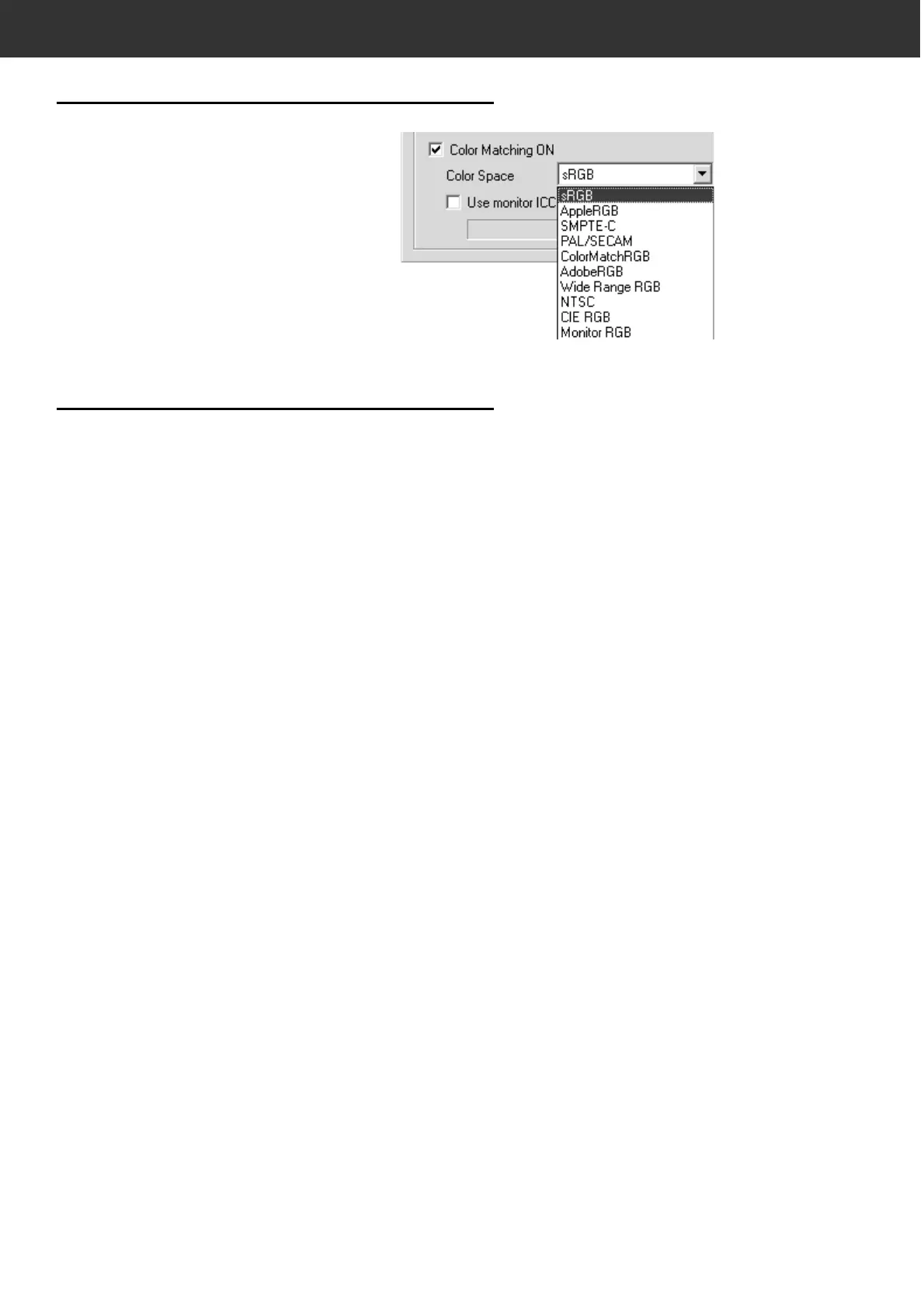 ☑ Color Matching ON

Color Space
sRGB

☐ Use monitor ICC

sRGB
AppleRGB
SMPTE-C
PAL/SECAM
ColorMatchRGB
AdobeRGB
Wide Range RGB
NTSC
CIE RGB
Monitor RGB